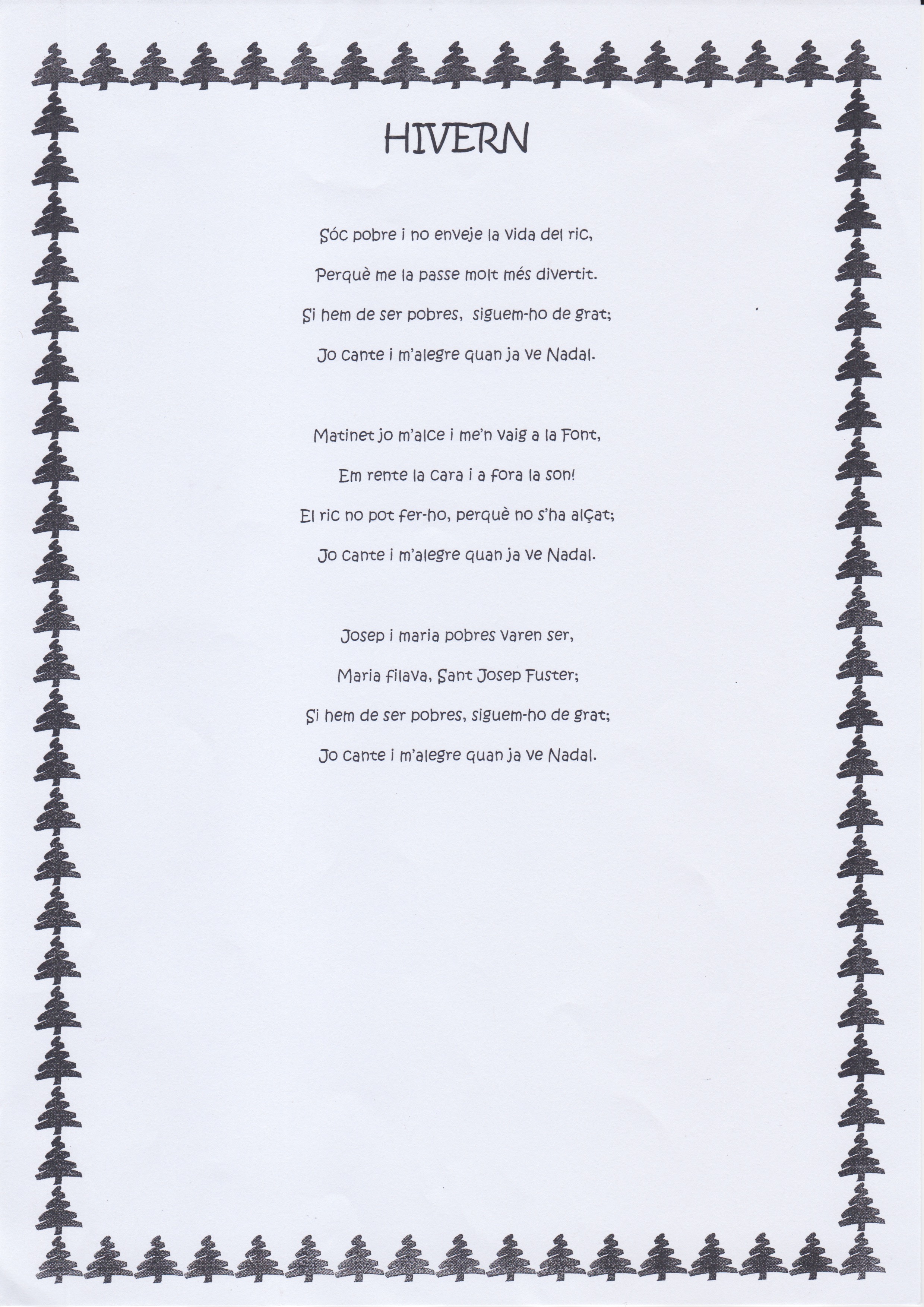 HIVERN

Sóc pobre i no enveje la vida del ric,
Perquè me la passe molt més divertit.
Si hem de ser pobres, siguem-ho de grat;
Jo cante i m'alegre quan ja ve Nadal.

Matinet jo m'alce i me'n vaig a la Font,
Em rente la cara i a fora la son!
El ric no pot fer-ho, perquè no s'ha alçat;
Jo cante i m'alegre quan ja ve Nadal.

Josep i maria pobres varen ser,
Maria filava, Sant Josep Fuster;
Si hem de ser pobres, siguem-ho de grat;
Jo cante i m'alegre quan ja ve Nadal.